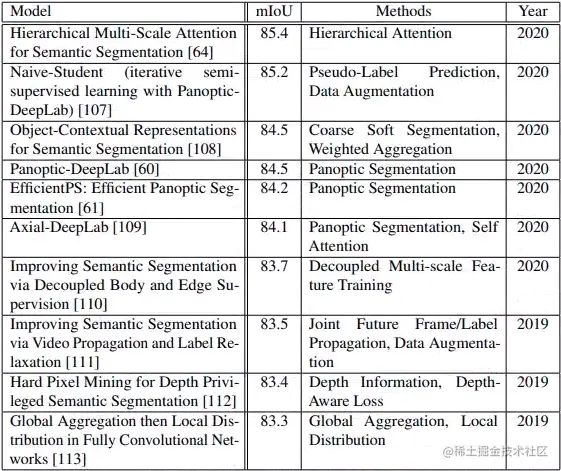 | Model | mIoU | Methods | Year |
|---|---|---|---|
| Hierarchical Multi-Scale Attention for Semantic Segmentation [64] | 85.4 | Hierarchical Attention | 2020 |
| Naive-Student (iterative semi-supervised learning with Panoptic-DeepLab) [107] | 85.2 | Pseudo-Label Prediction, Data Augmentation | 2020 |
| Object-Contextual Representations for Semantic Segmentation [108] | 84.5 | Coarse Soft Segmentation, Weighted Aggregation | 2020 |
| Panoptic-DeepLab [60] | 84.5 | Panoptic Segmentation | 2020 |
| EfficientPS: Efficient Panoptic Segmentation [61] | 84.2 | Panoptic Segmentation | 2020 |
| Axial-DeepLab [109] | 84.1 | Panoptic Segmentation, Self Attention | 2020 |
| Improving Semantic Segmentation via Decoupled Body and Edge Supervision [110] | 83.7 | Decoupled Multi-scale Feature Training | 2020 |
| Improving Semantic Segmentation via Video Propagation and Label Relaxation [111] | 83.5 | Joint Future Frame/Label Propagation, Data Augmentation | 2019 |
| Hard Pixel Mining for Depth Privileged Semantic Segmentation [112] | 83.4 | Depth Information, Depth-Aware Loss | 2019 |
| Global Aggregation then Local Distribution in Fully Convolutional Networks [113] | 83.3 | Global Aggregation, Local Distribution | 2019 |

@稀土掘金技术社区